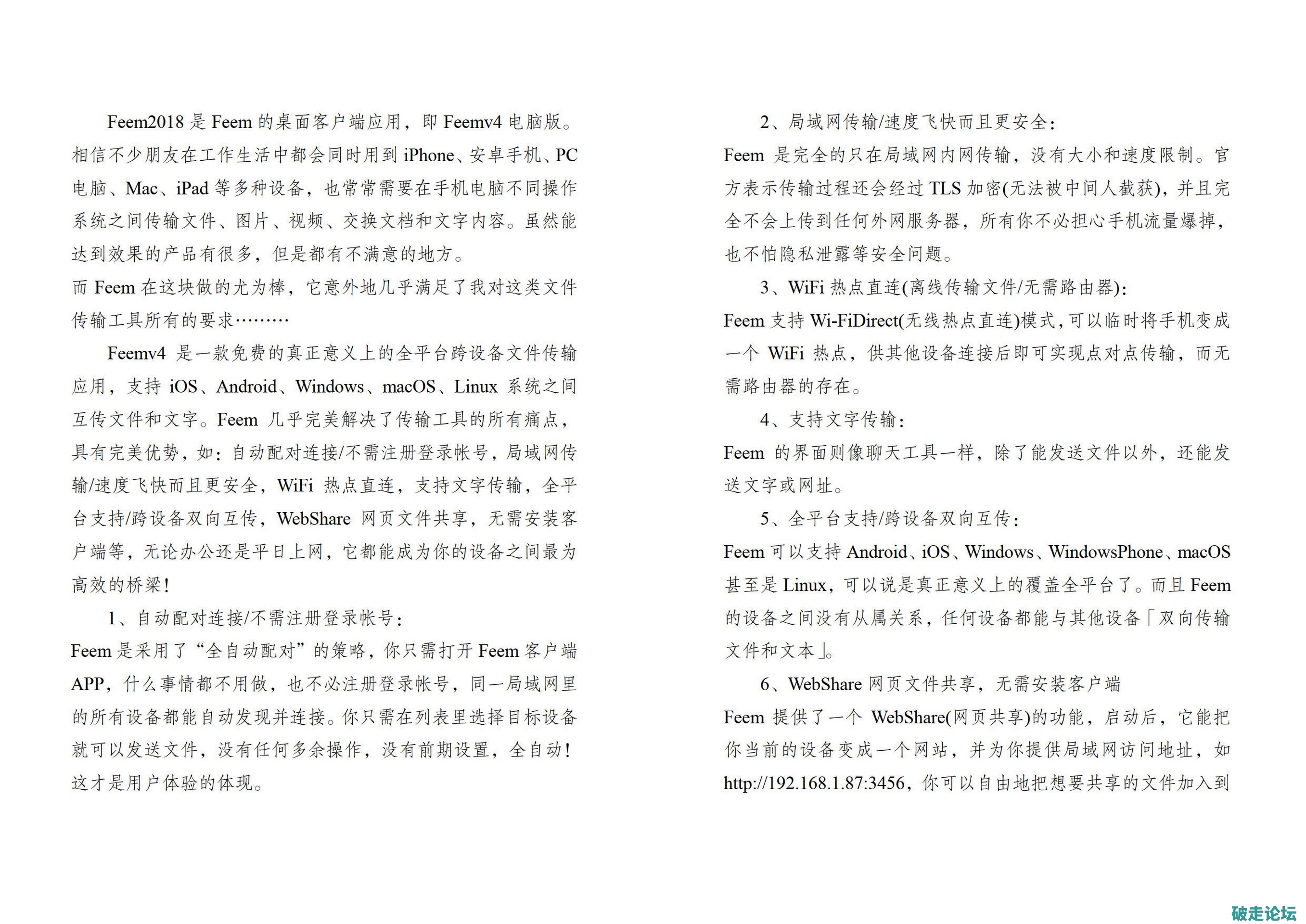 Feem2018 是 Feem 的桌面客户端应用，即 Feemv4 电脑版。相信不少朋友在工作生活中都会同时用到 iPhone、安卓手机、PC 电脑、Mac、iPad 等多种设备，也常常需要在手机电脑不同操作系统之间传输文件、图片、视频、交换文档和文字内容。虽然能达到效果的产品有很多，但是都有不满意的地方。
而 Feem 在这块做的尤为棒，它意外地几乎满足了我对这类文件传输工具所有的要求………

Feemv4 是一款免费的真正意义上的全平台跨设备文件传输应用，支持 iOS、Android、Windows、macOS、Linux 系统之间互传文件和文字。Feem 几乎完美解决了传输工具的所有痛点，具有完美优势，如：自动配对连接/不需注册登录帐号，局域网传输/速度飞快而且更安全，WiFi 热点直连，支持文字传输，全平台支持/跨设备双向互传，WebShare 网页文件共享，无需安装客户端等，无论办公还是平日上网，它都能成为你的设备之间最为高效的桥梁！

1、自动配对连接/不需注册登录帐号：
Feem 是采用了“全自动配对”的策略，你只需打开 Feem 客户端 APP，什么事情都不用做，也不必注册登录帐号，同一局域网里的所有设备都能自动发现并连接。你只需在列表里选择目标设备就可以发送文件，没有任何多余操作，没有前期设置，全自动！这才是用户体验的体现。

2、局域网传输/速度飞快而且更安全：
Feem 是完全的只在局域网内网传输，没有大小和速度限制。官方表示传输过程还会经过 TLS 加密(无法被中间人截获)，并且完全不会上传到任何外网服务器，所有你不必担心手机流量爆掉，也不怕隐私泄露等安全问题。

3、WiFi 热点直连(离线传输文件/无需路由器)：
Feem 支持 Wi-FiDirect(无线热点直连)模式，可以临时将手机变成一个 WiFi 热点，供其他设备连接后即可实现点对点传输，而无需路由器的存在。

4、支持文字传输：
Feem 的界面则像聊天工具一样，除了能发送文件以外，还能发送文字或网址。

5、全平台支持/跨设备双向互传：
Feem 可以支持 Android、iOS、Windows、WindowsPhone、macOS 甚至是 Linux，可以说是真正意义上的覆盖全平台了。而且 Feem 的设备之间没有从属关系，任何设备都能与其他设备「双向传输文件和文本」。

6、WebShare 网页文件共享，无需安装客户端
Feem 提供了一个 WebShare(网页共享)的功能，启动后，它能把你当前的设备变成一个网站，并为你提供局域网访问地址，如 http://192.168.1.87:3456，你可以自由地把想要共享的文件加入到

破走论坛